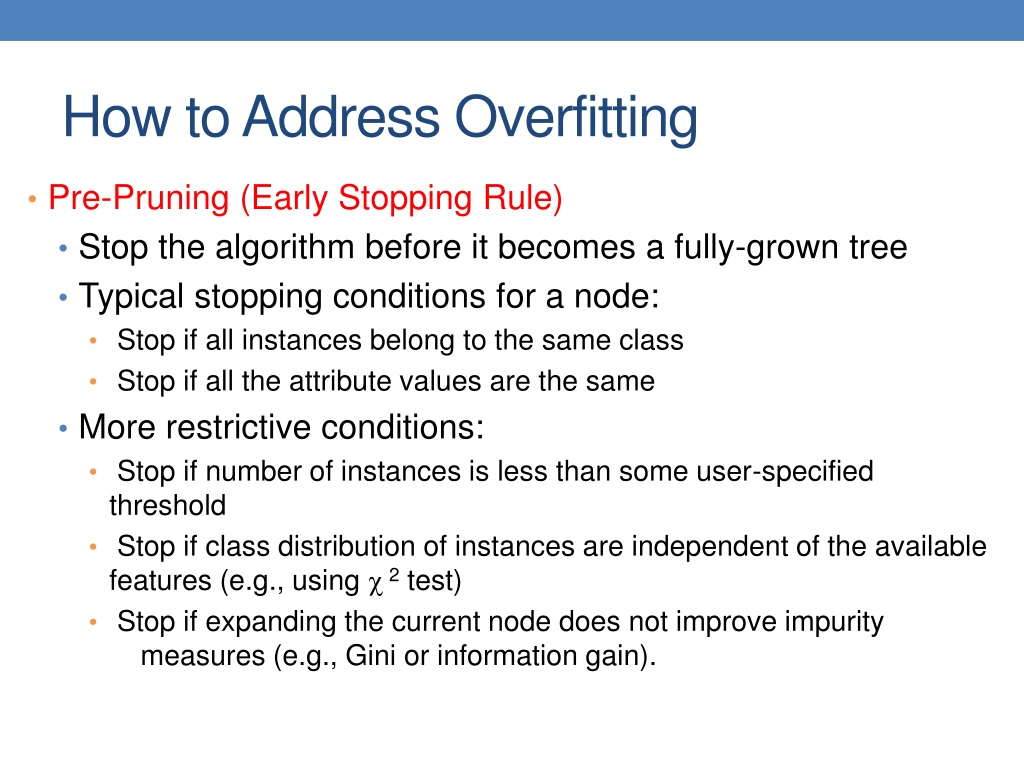 How to Address Overfitting

• Pre-Pruning (Early Stopping Rule)
  • Stop the algorithm before it becomes a fully-grown tree
  • Typical stopping conditions for a node:
    • Stop if all instances belong to the same class
    • Stop if all the attribute values are the same
  • More restrictive conditions:
    • Stop if number of instances is less than some user-specified threshold
    • Stop if class distribution of instances are independent of the available features (e.g., using $\chi^2$ test)
    • Stop if expanding the current node does not improve impurity measures (e.g., Gini or information gain).